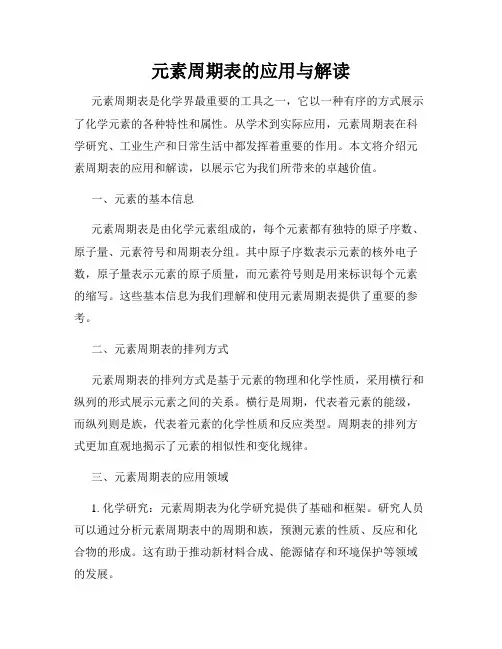 元素周期表的应用与解读

元素周期表是化学界最重要的工具之一，它以一种有序的方式展示了化学元素的各种特性和属性。从学术到实际应用，元素周期表在科学研究、工业生产和日常生活中都发挥着重要的作用。本文将介绍元素周期表的应用和解读，以展示它为我们所带来的卓越价值。

一、元素的基本信息

元素周期表是由化学元素组成的，每个元素都有独特的原子序数、原子量、元素符号和周期表分组。其中原子序数表示元素的核外电子数，原子量表示元素的原子质量，而元素符号则是用来标识每个元素的缩写。这些基本信息为我们理解和使用元素周期表提供了重要的参考。

二、元素周期表的排列方式

元素周期表的排列方式是基于元素的物理和化学性质，采用横行和纵列的形式展示元素之间的关系。横行是周期，代表着元素的能级，而纵列则是族，代表着元素的化学性质和反应类型。周期表的排列方式更加直观地揭示了元素的相似性和变化规律。

三、元素周期表的应用领域

1. 化学研究：元素周期表为化学研究提供了基础和框架。研究人员可以通过分析元素周期表中的周期和族，预测元素的性质、反应和化合物的形成。这有助于推动新材料合成、能源储存和环境保护等领域的发展。